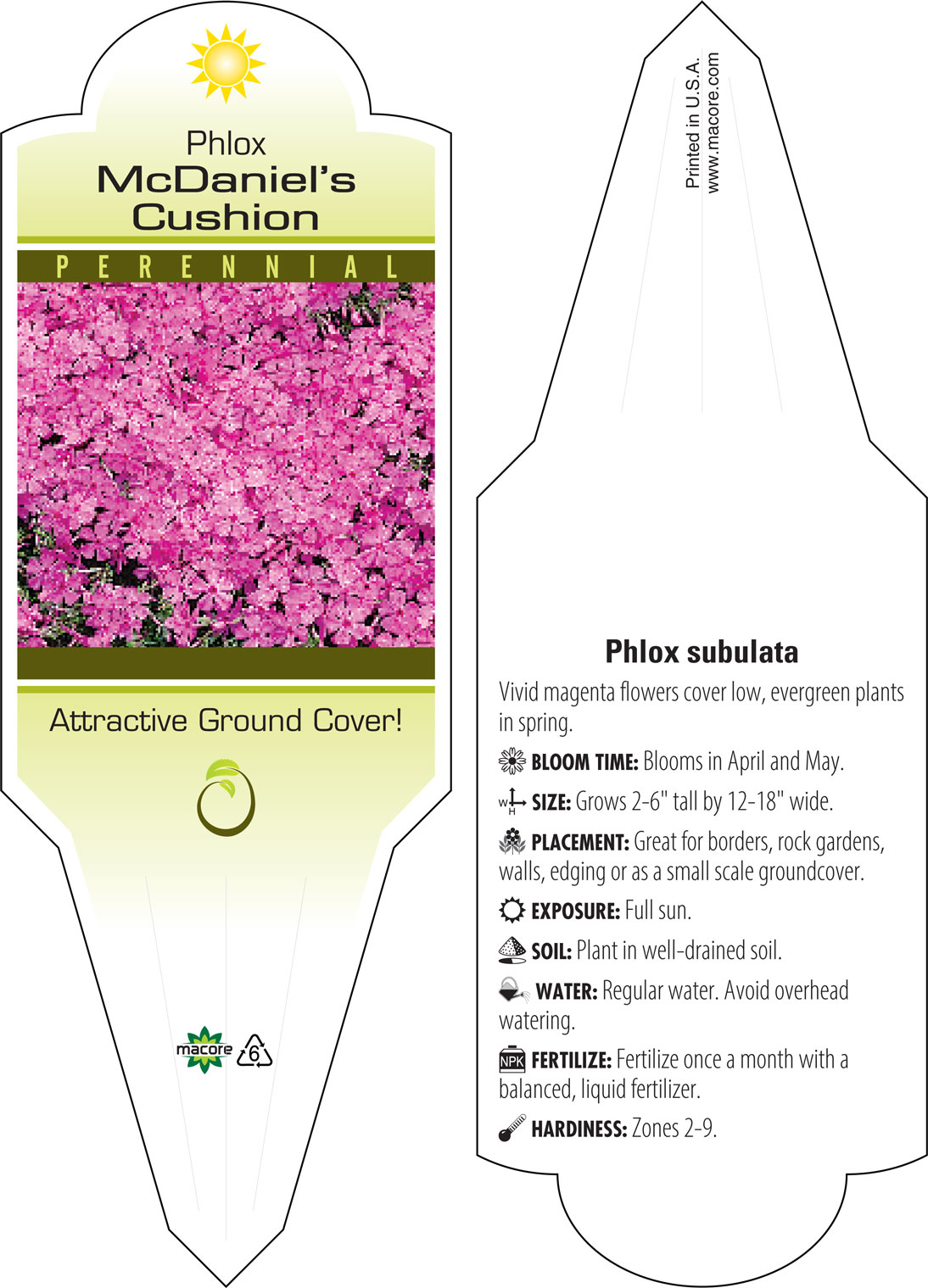 Phlox
McDaniel's Cushion

PERENNIAL

Attractive Ground Cover!

macore 6

Printed in U.S.A.
www.macore.com

Phlox subulata

Vivid magenta flowers cover low, evergreen plants in spring.

BLOOM TIME: Blooms in April and May.

W H SIZE: Grows 2-6" tall by 12-18" wide.

PLACEMENT: Great for borders, rock gardens, walls, edging or as a small scale groundcover.

EXPOSURE: Full sun.

SOIL: Plant in well-drained soil.

WATER: Regular water. Avoid overhead watering.

NPK FERTILIZE: Fertilize once a month with a balanced, liquid fertilizer.

HARDINESS: Zones 2-9.